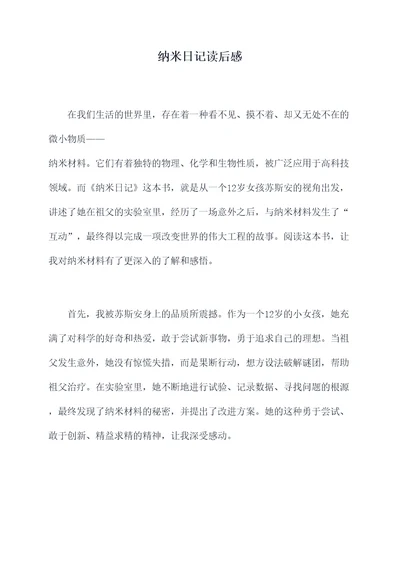 纳米日记读后感

在我们生活的世界里，存在着一种看不见、摸不着、却又无处不在的微小物质——
纳米材料。它们有着独特的物理、化学和生物性质，被广泛应用于高科技领域。而《纳米日记》这本书，就是从一个12岁女孩苏斯安的视角出发，讲述了她在祖父的实验室里，经历了一场意外之后，与纳米材料发生了“互动”，最终得以完成一项改变世界的伟大工程的故事。阅读这本书，让我对纳米材料有了更深入的了解和感悟。

首先，我被苏斯安身上的品质所震撼。作为一个12岁的小女孩，她充满了对科学的好奇和热爱，敢于尝试新事物，勇于追求自己的理想。当祖父发生意外，她没有惊慌失措，而是果断行动，想方设法破解谜团，帮助祖父治疗。在实验室里，她不断地进行试验、记录数据、寻找问题的根源，最终发现了纳米材料的秘密，并提出了改进方案。她的这种勇于尝试、敢于创新、精益求精的精神，让我深受感动。